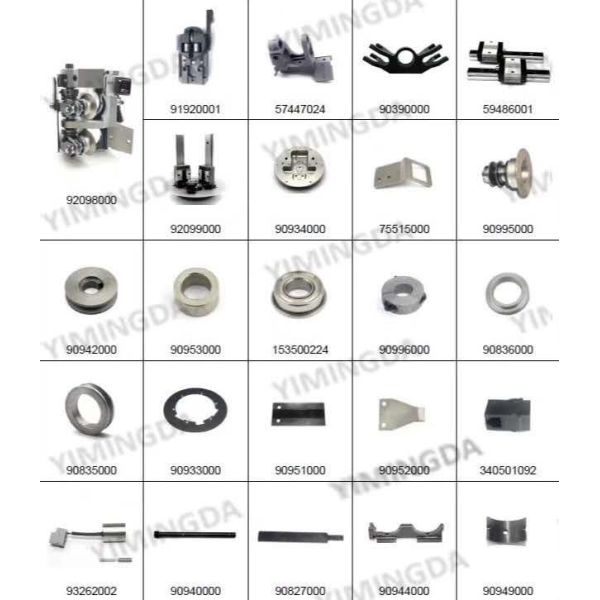 | 92098000 | 91920001 | 57447024 | 90390000 | 59486001 |
|---|---|---|---|---|
|  | 92099000 | 90934000 | 75515000 | 90995000 |
| 90942000 | 90953000 | 153500224 | 90996000 | 90836000 |
| 90835000 | 90933000 | 90951000 | 90952000 | 340501092 |
| 93262002 | 90940000 | 90827000 | 90944000 | 90949000 |

YIMINGDA